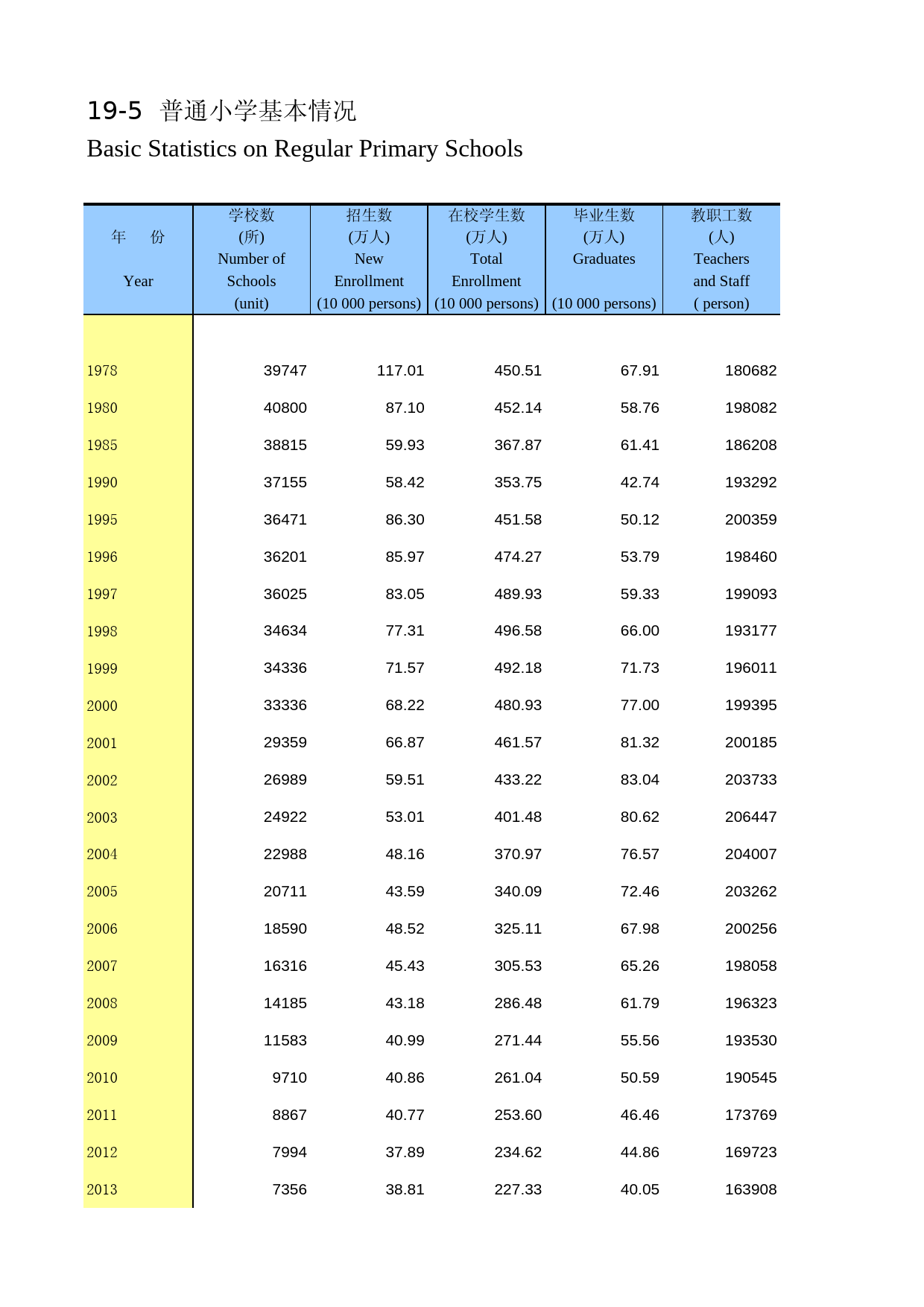 19-5 普通小学基本情况

Basic Statistics on Regular Primary Schools

| 年 份 Year | 学校数 (所) Number of Schools (unit) | 招生数 (万人) New Enrollment (10 000 persons) | 在校学生数 (万人) Total Enrollment (10 000 persons) | 毕业生数 (万人) Graduates (10 000 persons) | 教职工数 (人) Teachers and Staff ( person) |
|---|---|---|---|---|---|
| 1978 | 39747 | 117.01 | 450.51 | 67.91 | 180682 |
| 1980 | 40800 | 87.10 | 452.14 | 58.76 | 198082 |
| 1985 | 38815 | 59.93 | 367.87 | 61.41 | 186208 |
| 1990 | 37155 | 58.42 | 353.75 | 42.74 | 193292 |
| 1995 | 36471 | 86.30 | 451.58 | 50.12 | 200359 |
| 1996 | 36201 | 85.97 | 474.27 | 53.79 | 198460 |
| 1997 | 36025 | 83.05 | 489.93 | 59.33 | 199093 |
| 1998 | 34634 | 77.31 | 496.58 | 66.00 | 193177 |
| 1999 | 34336 | 71.57 | 492.18 | 71.73 | 196011 |
| 2000 | 33336 | 68.22 | 480.93 | 77.00 | 199395 |
| 2001 | 29359 | 66.87 | 461.57 | 81.32 | 200185 |
| 2002 | 26989 | 59.51 | 433.22 | 83.04 | 203733 |
| 2003 | 24922 | 53.01 | 401.48 | 80.62 | 206447 |
| 2004 | 22988 | 48.16 | 370.97 | 76.57 | 204007 |
| 2005 | 20711 | 43.59 | 340.09 | 72.46 | 203262 |
| 2006 | 18590 | 48.52 | 325.11 | 67.98 | 200256 |
| 2007 | 16316 | 45.43 | 305.53 | 65.26 | 198058 |
| 2008 | 14185 | 43.18 | 286.48 | 61.79 | 196323 |
| 2009 | 11583 | 40.99 | 271.44 | 55.56 | 193530 |
| 2010 | 9710 | 40.86 | 261.04 | 50.59 | 190545 |
| 2011 | 8867 | 40.77 | 253.60 | 46.46 | 173769 |
| 2012 | 7994 | 37.89 | 234.62 | 44.86 | 169723 |
| 2013 | 7356 | 38.81 | 227.33 | 40.05 | 163908 |